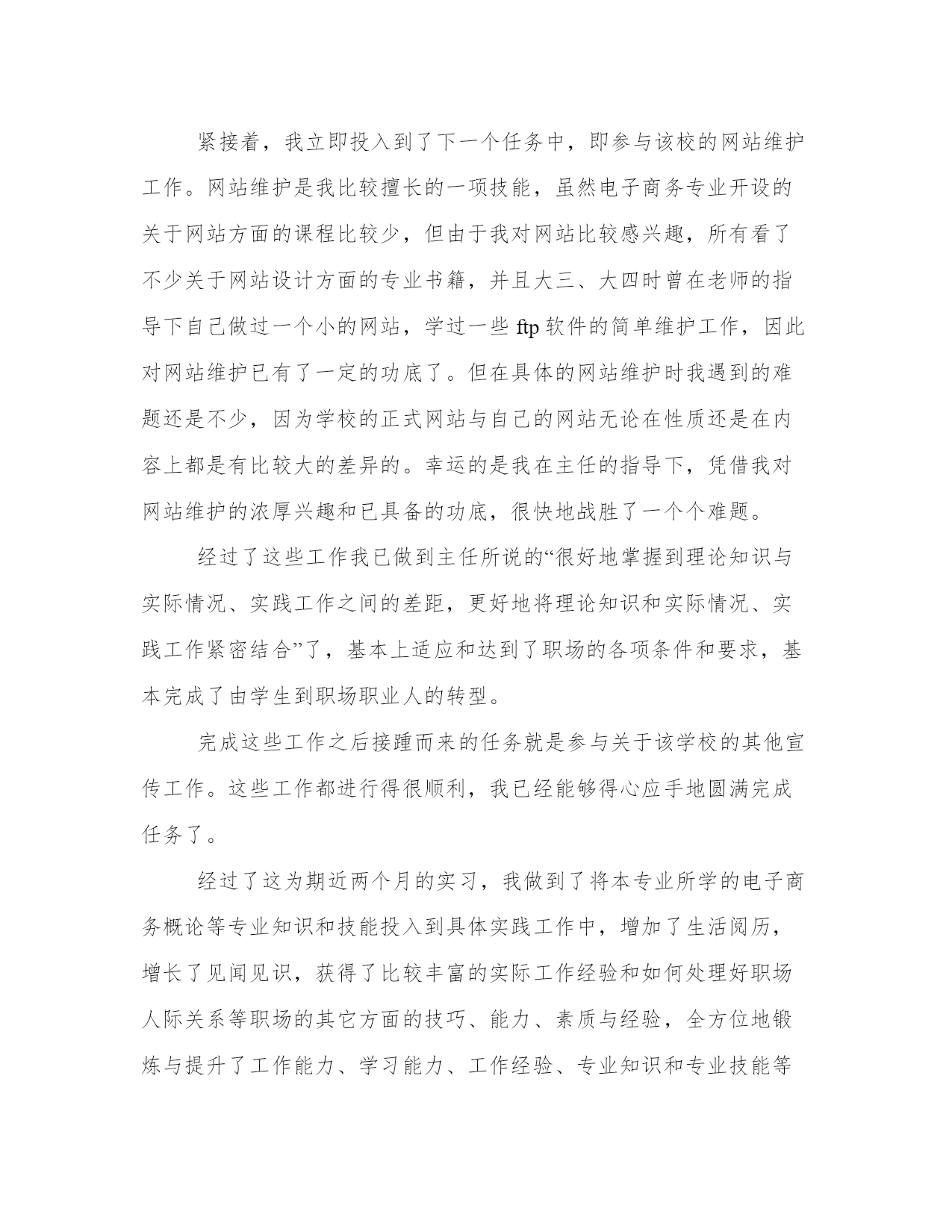 紧接着，我立即投入到了下一个任务中，即参与该校的网站维护工作。网站维护是我比较擅长的一项技能，虽然电子商务专业开设的关于网站方面的课程比较少，但由于我对网站比较感兴趣，所有看了不少关于网站设计方面的专业书籍，并且大三、大四时曾在老师的指导下自己做过一个小的网站，学过一些 ftp 软件的简单维护工作，因此对网站维护已有了一定的功底了。但在具体的网站维护时我遇到的难题还是不少，因为学校的正式网站与自己的网站无论在性质还是在内容上都是有比较大的差异的。幸运的是我在主任的指导下，凭借我对网站维护的浓厚兴趣和已具备的功底，很快地战胜了一个个难题。

经过了这些工作我已做到主任所说的“很好地掌握到理论知识与实际情况、实践工作之间的差距，更好地将理论知识和实际情况、实践工作紧密结合”了，基本上适应和达到了职场的各项条件和要求，基本完成了由学生到职场职业人的转型。

完成这些工作之后接踵而来的任务就是参与关于该学校的其他宣传工作。这些工作都进行得很顺利，我已经能够得心应手地圆满完成任务了。

经过了这为期近两个月的实习，我做到了将本专业所学的电子商务概论等专业知识和技能投入到具体实践工作中，增加了生活阅历，增长了见闻见识，获得了比较丰富的实际工作经验和如何处理好职场人际关系等职场的其它方面的技巧、能力、素质与经验，全方位地锻炼与提升了工作能力、学习能力、工作经验、专业知识和专业技能等